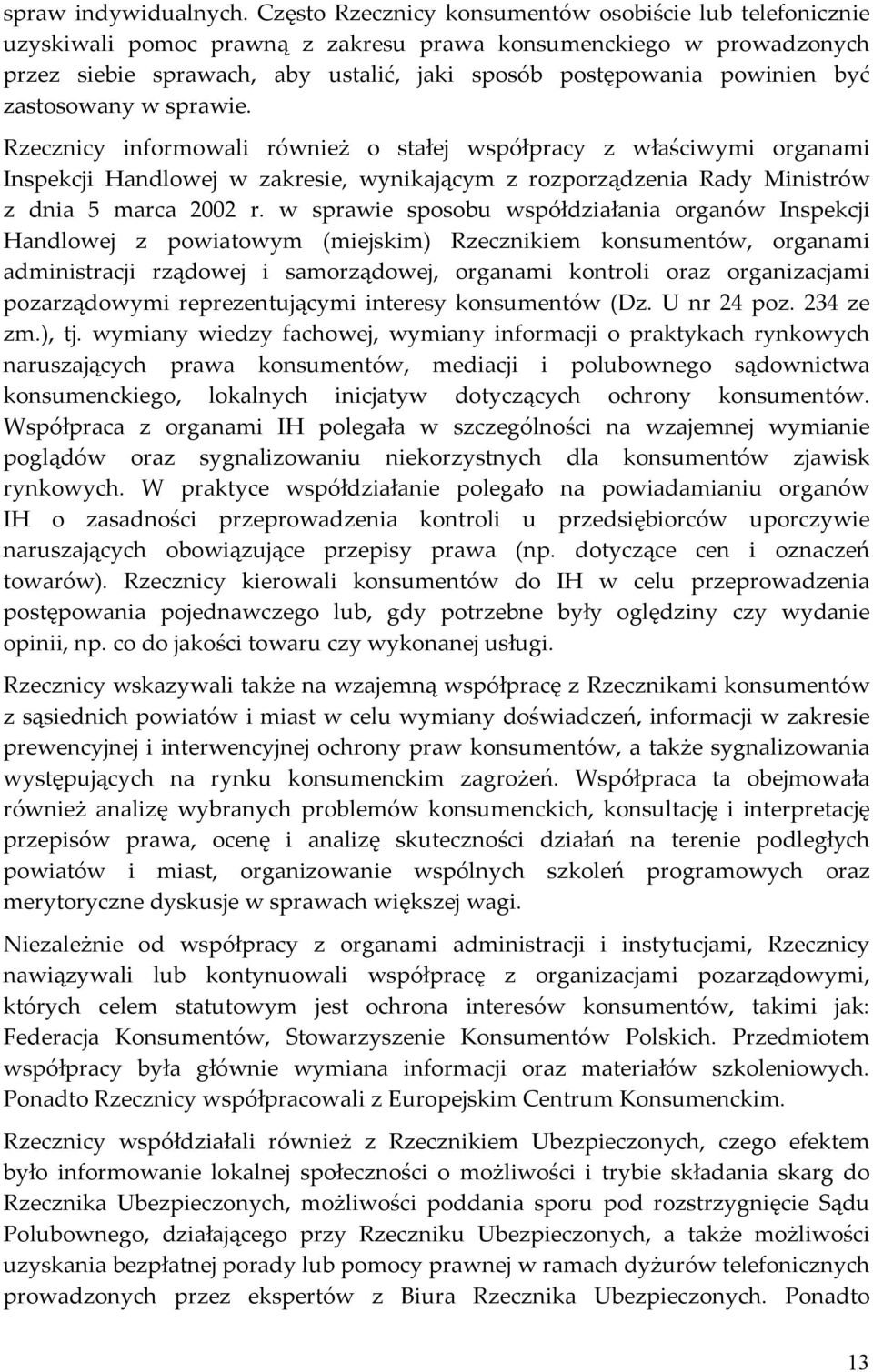 spraw indywidualnych. Często Rzecznicy konsumentów osobiście lub telefonicznie uzyskiwali pomoc prawną z zakresu prawa konsumenckiego w prowadzonych przez siebie sprawach, aby ustalić, jaki sposób postępowania powinien być zastosowany w sprawie.

Rzecznicy informowali również o stałej współpracy z właściwymi organami Inspekcji Handlowej w zakresie, wynikającym z rozporządzenia Rady Ministrów z dnia 5 marca 2002 r. w sprawie sposobu współdziałania organów Inspekcji Handlowej z powiatowym (miejskim) Rzecznikiem konsumentów, organami administracji rządowej i samorządowej, organami kontroli oraz organizacjami pozarządowymi reprezentującymi interesy konsumentów (Dz. U nr 24 poz. 234 ze zm.), tj. wymiany wiedzy fachowej, wymiany informacji o praktykach rynkowych naruszających prawa konsumentów, mediacji i polubownego sądownictwa konsumenckiego, lokalnych inicjatyw dotyczących ochrony konsumentów. Współpraca z organami IH polegała w szczególności na wzajemnej wymianie poglądów oraz sygnalizowaniu niekorzystnych dla konsumentów zjawisk rynkowych. W praktyce współdziałanie polegało na powiadamianiu organów IH o zasadności przeprowadzenia kontroli u przedsiębiorców uporczywie naruszających obowiązujące przepisy prawa (np. dotyczące cen i oznaczeń towarów). Rzecznicy kierowali konsumentów do IH w celu przeprowadzenia postępowania pojednawczego lub, gdy potrzebne były oględziny czy wydanie opinii, np. co do jakości towaru czy wykonanej usługi.

Rzecznicy wskazywali także na wzajemną współpracę z Rzecznikami konsumentów z sąsiednich powiatów i miast w celu wymiany doświadczeń, informacji w zakresie prewencyjnej i interwencyjnej ochrony praw konsumentów, a także sygnalizowania występujących na rynku konsumenckim zagrożeń. Współpraca ta obejmowała również analizę wybranych problemów konsumenckich, konsultację i interpretację przepisów prawa, ocenę i analizę skuteczności działań na terenie podległych powiatów i miast, organizowanie wspólnych szkoleń programowych oraz merytoryczne dyskusje w sprawach większej wagi.

Niezależnie od współpracy z organami administracji i instytucjami, Rzecznicy nawiązywali lub kontynuowali współpracę z organizacjami pozarządowymi, których celem statutowym jest ochrona interesów konsumentów, takimi jak: Federacja Konsumentów, Stowarzyszenie Konsumentów Polskich. Przedmiotem współpracy była głównie wymiana informacji oraz materiałów szkoleniowych. Ponadto Rzecznicy współpracowali z Europejskim Centrum Konsumenckim.

Rzecznicy współdziałali również z Rzecznikiem Ubezpieczonych, czego efektem było informowanie lokalnej społeczności o możliwości i trybie składania skarg do Rzecznika Ubezpieczonych, możliwości poddania sporu pod rozstrzygnięcie Sądu Polubownego, działającego przy Rzeczniku Ubezpieczonych, a także możliwości uzyskania bezpłatnej porady lub pomocy prawnej w ramach dyżurów telefonicznych prowadzonych przez ekspertów z Biura Rzecznika Ubezpieczonych. Ponadto

13